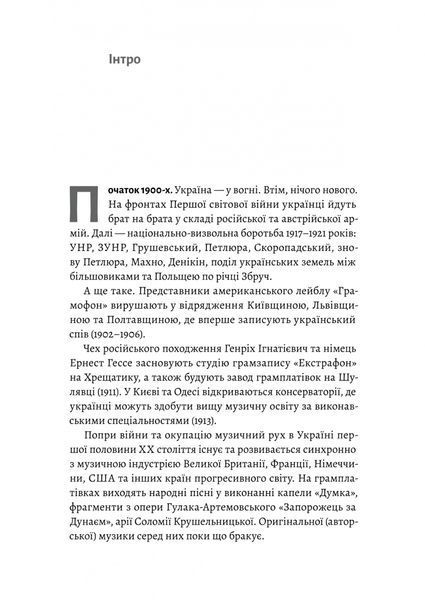 Інтро

Початок 1900-х. Україна — у вогні. Втім, нічого нового. На фронтах Першої світової війни українці йдуть брат на брата у складі російської та австрійської армій. Далі — національно-визвольна боротьба 1917–1921 років: УНР, ЗУНР, Грушевський, Петлюра, Скоропадський, знову Петлюра, Махно, Денікін, поділ українських земель між більшовиками та Польщею по річці Збруч.

А ще таке. Представники американського лейблу «Грамофон» вирушають у відрядження Київщиною, Львівщиною та Полтавщиною, де вперше записують український спів (1902–1906).

Чех російського походження Генріх Ігнатієвич та німець Ернест Гессе засновують студію грамзапису «Екстрафон» на Хрещатику, а також будують завод грамплатівок на Шулявці (1911). У Києві та Одесі відкриваються консерваторії, де українці можуть здобути вищу музичну освіту за виконавськими спеціальностями (1913).

Попри війни та окупацію музичний рух в Україні першої половини XX століття існує та розвивається синхронно з музичною індустрією Великої Британії, Франції, Німеччини, США та інших країн прогресивного світу. На грамплатівках виходять народні пісні у виконанні капели «Думка», фрагменти з опери Гулака-Артемовського «Запорожець за Дунаєм», арії Соломії Крушельницької. Оригінальної (авторської) музики серед них поки що бракує.